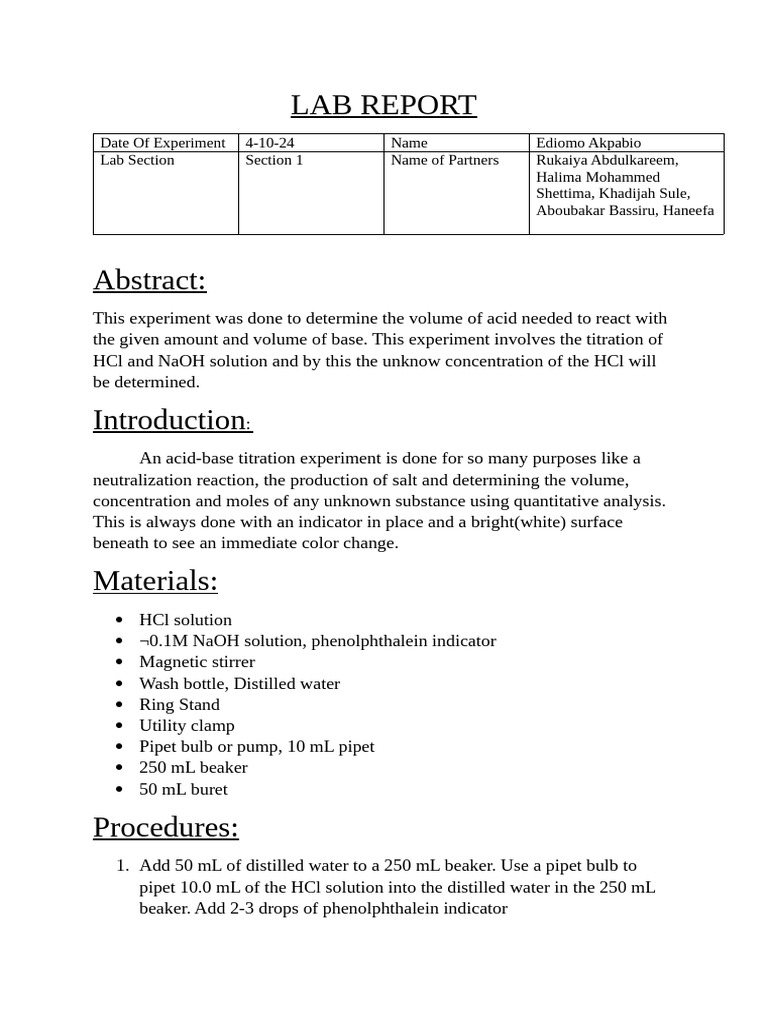 LAB REPORT

| Date Of Experiment | 4-10-24 | Name | Ediomo Akpabio |
|---|---|---|---|
| Lab Section | Section 1 | Name of Partners | Rukaiya Abdulkareem, Halima Mohammed Shettima, Khadijah Sule, Aboubakar Bassiru, Haneefa |

Abstract:

This experiment was done to determine the volume of acid needed to react with the given amount and volume of base. This experiment involves the titration of HCl and NaOH solution and by this the unknow concentration of the HCl will be determined.

Introduction:

An acid-base titration experiment is done for so many purposes like a neutralization reaction, the production of salt and determining the volume, concentration and moles of any unknown substance using quantitative analysis. This is always done with an indicator in place and a bright(white) surface beneath to see an immediate color change.

Materials:

- HCl solution
- ¬0.1M NaOH solution, phenolphthalein indicator
- Magnetic stirrer
- Wash bottle, Distilled water
- Ring Stand
- Utility clamp
- Pipet bulb or pump, 10 mL pipet
- 250 mL beaker
- 50 mL buret

Procedures:

1. Add 50 mL of distilled water to a 250 mL beaker. Use a pipet bulb to pipet 10.0 mL of the HCl solution into the distilled water in the 250 mL beaker. Add 2-3 drops of phenolphthalein indicator